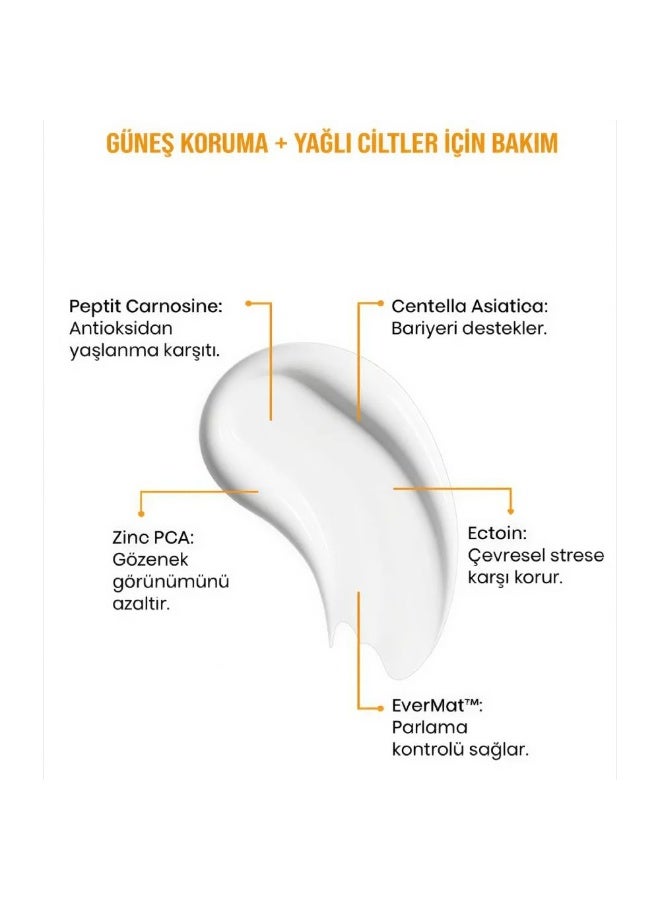 GÜNEŞ KORUMA + YAĞLI CİLTLER İÇİN BAKIM

Peptit Carnosine:
Antioksidan yaşlanma karşıtı.

Centella Asiatica:
Bariyeri destekler.

Zinc PCA:
Gözenek görünümünü azaltır.

Ectoin:
Çevresel strese karşı korur.

EverMat™:
Parlama kontrolü sağlar.